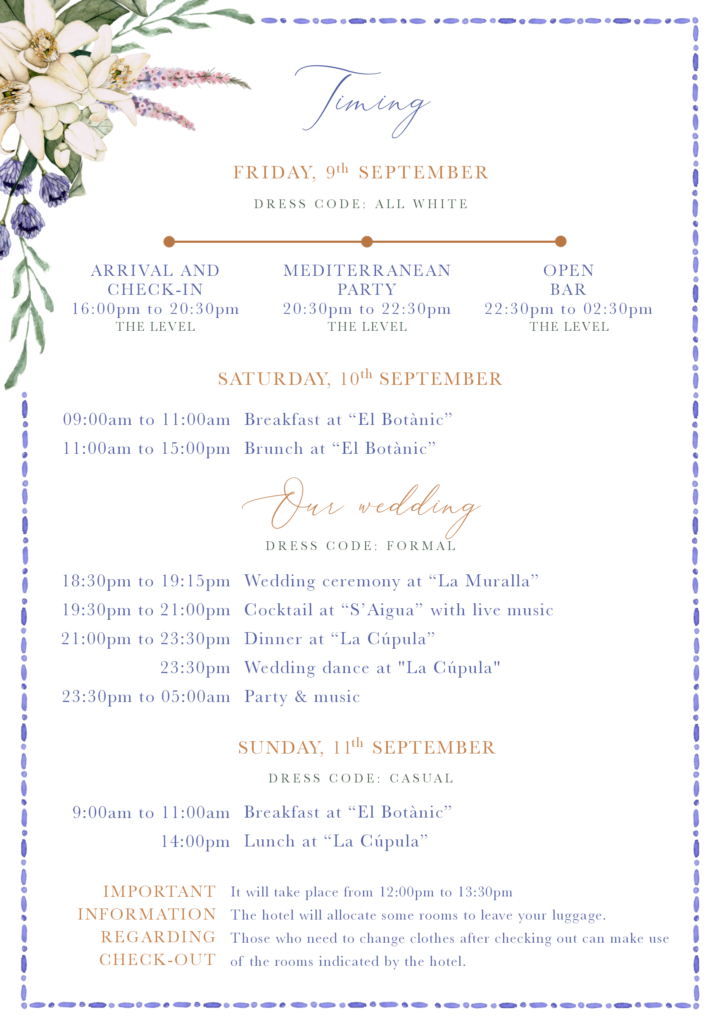 Timing

FRIDAY, 9th SEPTEMBER

DRESS CODE: ALL WHITE

ARRIVAL AND CHECK-IN
16:00pm to 20:30pm
THE LEVEL

MEDITERRANEAN PARTY
20:30pm to 22:30pm
THE LEVEL

OPEN BAR
22:30pm to 02:30pm
THE LEVEL

SATURDAY, 10th SEPTEMBER

09:00am to 11:00am Breakfast at "El Botànic"
11:00am to 15:00pm Brunch at "El Botànic"

Our wedding

DRESS CODE: FORMAL

18:30pm to 19:15pm Wedding ceremony at "La Muralla"
19:30pm to 21:00pm Cocktail at "S'Aigua" with live music
21:00pm to 23:30pm Dinner at "La Cúpula"
23:30pm Wedding dance at "La Cúpula"
23:30pm to 05:00am Party & music

SUNDAY, 11th SEPTEMBER

DRESS CODE: CASUAL

9:00am to 11:00am Breakfast at "El Botànic"
14:00pm Lunch at "La Cúpula"

IMPORTANT INFORMATION REGARDING CHECK-OUT

It will take place from 12:00pm to 13:30pm
The hotel will allocate some rooms to leave your luggage.
Those who need to change clothes after checking out can make use of the rooms indicated by the hotel.